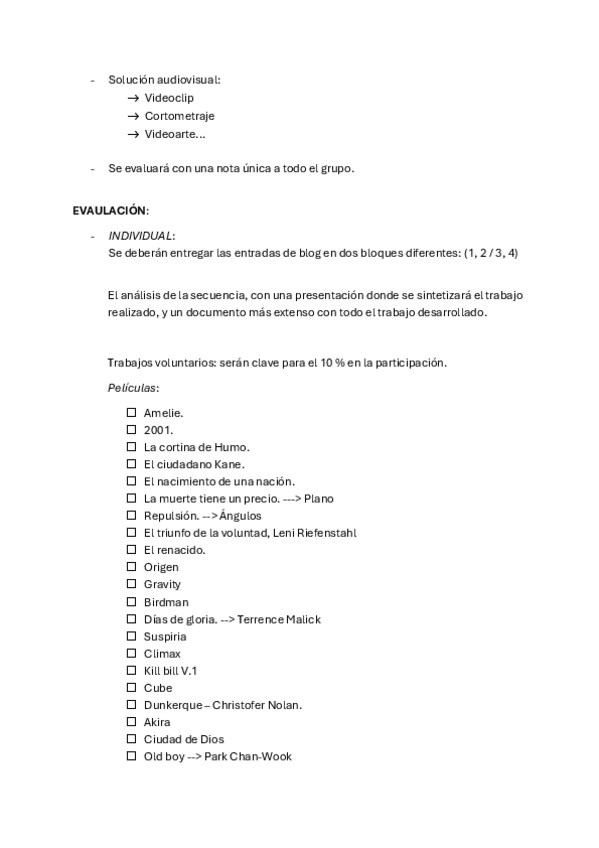 - Solución audiovisual:
→ Videoclip
→ Cortometraje
→ Videoarte…

- Se evaluará con una nota única a todo el grupo.

EVAULACIÓN:

- INDIVIDUAL:
Se deberán entregar las entradas de blog en dos bloques diferentes: (1, 2 / 3, 4)

El análisis de la secuencia, con una presentación donde se sintetizará el trabajo realizado, y un documento más extenso con todo el trabajo desarrollado.

Trabajos voluntarios: serán clave para el 10 % en la participación.

Películas:

☐ Amelie.
☐ 2001.
☐ La cortina de Humo.
☐ El ciudadano Kane.
☐ El nacimiento de una nación.
☐ La muerte tiene un precio. ---> Plano
☐ Repulsión. --> Ángulos
☐ El triunfo de la voluntad, Leni Riefenstahl
☐ El renacido.
☐ Origen
☐ Gravity
☐ Birdman
☐ Días de gloria. --> Terrence Malick
☐ Suspiria
☐ Climax
☐ Kill bill V.1
☐ Cube
☐ Dunkerque – Christofer Nolan.
☐ Akira
☐ Ciudad de Dios
☐ Old boy --> Park Chan-Wook